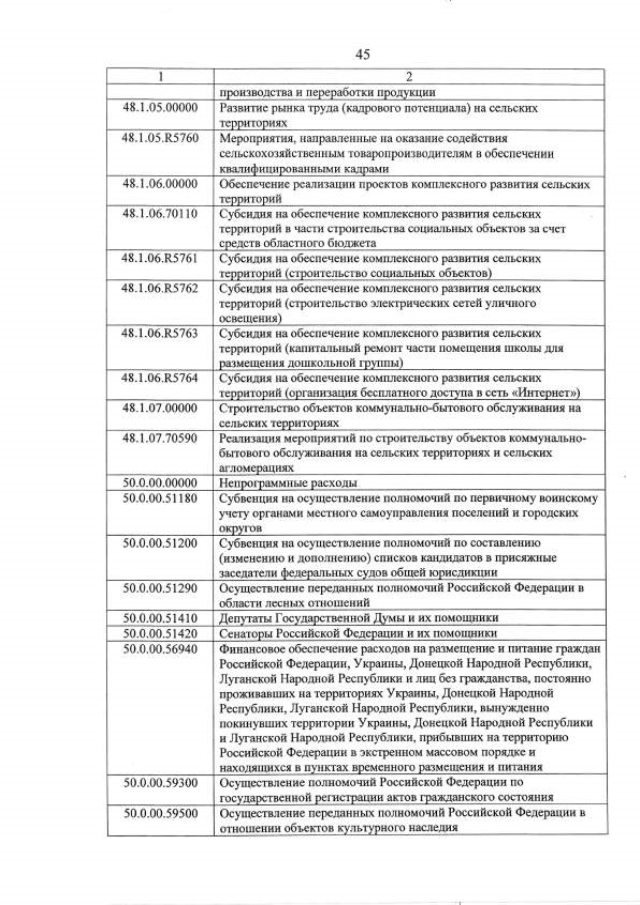 45

| 1 | 2 |
|---|---|
| | производства и переработки продукции |
| 48.1.05.00000 | Развитие рынка труда (кадрового потенциала) на сельских территориях |
| 48.1.05.R5760 | Мероприятия, направленные на оказание содействия сельскохозяйственным товаропроизводителям в обеспечении квалифицированными кадрами |
| 48.1.06.00000 | Обеспечение реализации проектов комплексного развития сельских территорий |
| 48.1.06.70110 | Субсидия на обеспечение комплексного развития сельских территорий в части строительства социальных объектов за счет средств областного бюджета |
| 48.1.06.R5761 | Субсидия на обеспечение комплексного развития сельских территорий (строительство социальных объектов) |
| 48.1.06.R5762 | Субсидия на обеспечение комплексного развития сельских территорий (строительство электрических сетей уличного освещения) |
| 48.1.06.R5763 | Субсидия на обеспечение комплексного развития сельских территорий (капитальный ремонт части помещения школы для размещения дошкольной группы) |
| 48.1.06.R5764 | Субсидия на обеспечение комплексного развития сельских территорий (организация бесплатного доступа в сеть «Интернет») |
| 48.1.07.00000 | Строительство объектов коммунально-бытового обслуживания на сельских территориях |
| 48.1.07.70590 | Реализация мероприятий по строительству объектов коммунально-бытового обслуживания на сельских территориях и сельских агломерациях |
| 50.0.00.00000 | Непрограммные расходы |
| 50.0.00.51180 | Субвенция на осуществление полномочий по первичному воинскому учету органами местного самоуправления поселений и городских округов |
| 50.0.00.51200 | Субвенция на осуществление полномочий по составлению (изменению и дополнению) списков кандидатов в присяжные заседатели федеральных судов общей юрисдикции |
| 50.0.00.51290 | Осуществление переданных полномочий Российской Федерации в области лесных отношений |
| 50.0.00.51410 | Депутаты Государственной Думы и их помощники |
| 50.0.00.51420 | Сенаторы Российской Федерации и их помощники |
| 50.0.00.56940 | Финансовое обеспечение расходов на размещение и питание граждан Российской Федерации, Украины, Донецкой Народной Республики, Луганской Народной Республики и лиц без гражданства, постоянно проживавших на территориях Украины, Донецкой Народной Республики, Луганской Народной Республики, вынужденно покинувших территории Украины, Донецкой Народной Республики и Луганской Народной Республики, прибывших на территорию Российской Федерации в экстренном массовом порядке и находящихся в пунктах временного размещения и питания |
| 50.0.00.59300 | Осуществление полномочий Российской Федерации по государственной регистрации актов гражданского состояния |
| 50.0.00.59500 | Осуществление переданных полномочий Российской Федерации в отношении объектов культурного наследия |